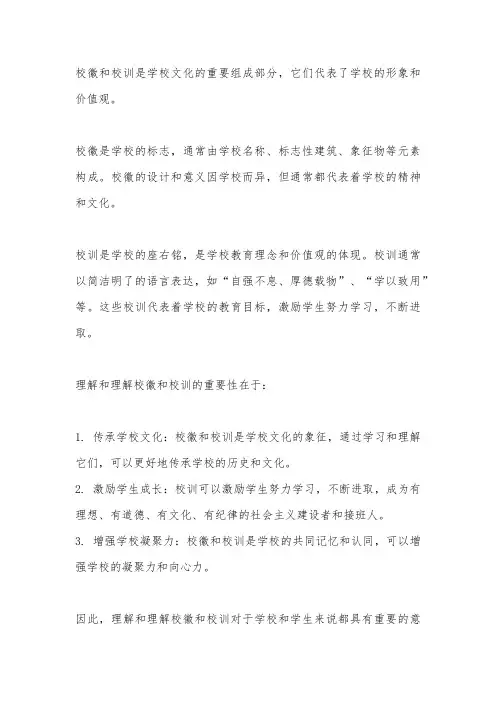 校徽和校训是学校文化的重要组成部分，它们代表了学校的形象和价值观。

校徽是学校的标志，通常由学校名称、标志性建筑、象征物等元素构成。校徽的设计和意义因学校而异，但通常都代表着学校的精神和文化。

校训是学校的座右铭，是学校教育理念和价值观的体现。校训通常以简洁明了的语言表达，如“自强不息、厚德载物”、“学以致用”等。这些校训代表着学校的教育目标，激励学生努力学习，不断进取。

理解和理解校徽和校训的重要性在于：

1. 传承学校文化：校徽和校训是学校文化的象征，通过学习和理解它们，可以更好地传承学校的历史和文化。
2. 激励学生成长：校训可以激励学生努力学习，不断进取，成为有理想、有道德、有文化、有纪律的社会主义建设者和接班人。
3. 增强学校凝聚力：校徽和校训是学校的共同记忆和认同，可以增强学校的凝聚力和向心力。

因此，理解和理解校徽和校训对于学校和学生来说都具有重要的意